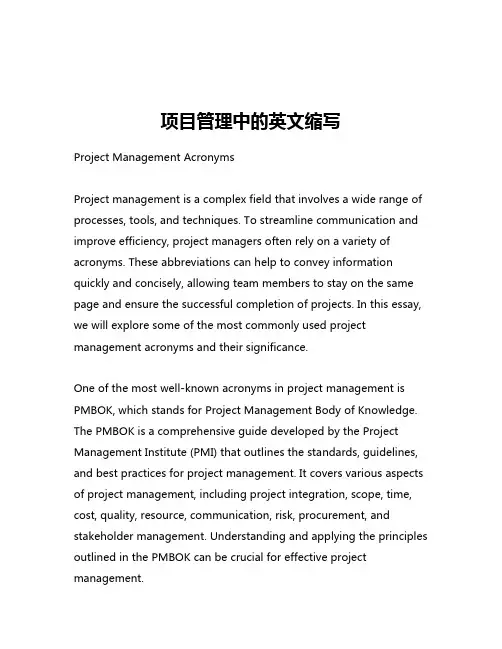 项目管理中的英文缩写

Project Management Acronyms

Project management is a complex field that involves a wide range of processes, tools, and techniques. To streamline communication and improve efficiency, project managers often rely on a variety of acronyms. These abbreviations can help to convey information quickly and concisely, allowing team members to stay on the same page and ensure the successful completion of projects. In this essay, we will explore some of the most commonly used project management acronyms and their significance.

One of the most well-known acronyms in project management is PMBOK, which stands for Project Management Body of Knowledge. The PMBOK is a comprehensive guide developed by the Project Management Institute (PMI) that outlines the standards, guidelines, and best practices for project management. It covers various aspects of project management, including project integration, scope, time, cost, quality, resource, communication, risk, procurement, and stakeholder management. Understanding and applying the principles outlined in the PMBOK can be crucial for effective project management.